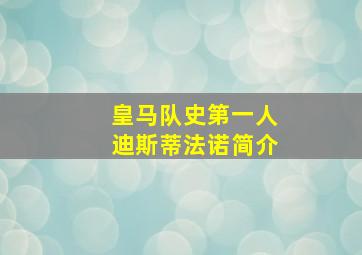 皇马队史第一人
迪斯蒂法诺简介